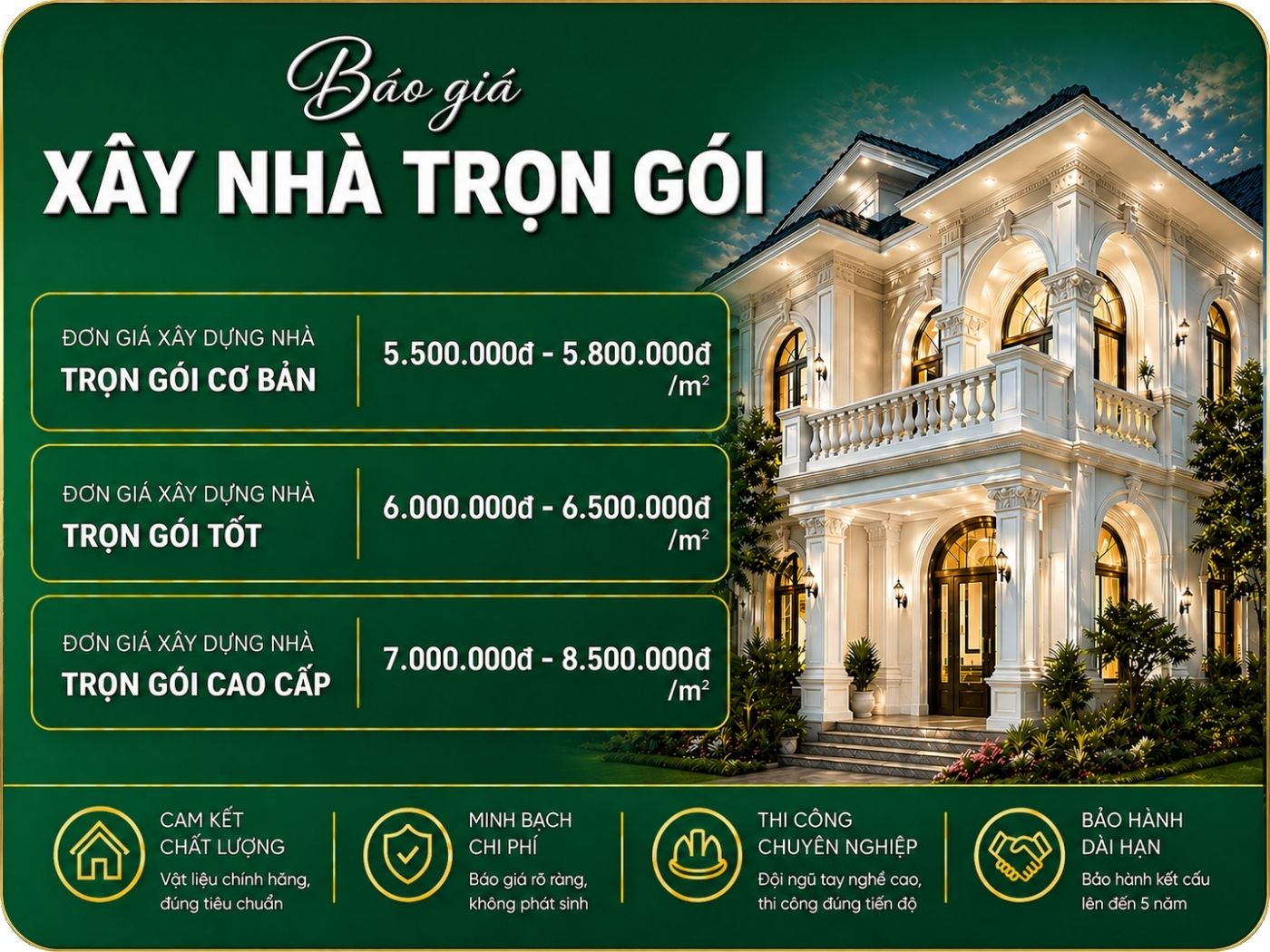 Báo giá
XÂY NHÀ TRỌN GÓI

ĐƠN GIÁ XÂY DỰNG NHÀ
TRỌN GÓI CƠ BẢN

5.500.000đ - 5.800.000đ /$m^2$

ĐƠN GIÁ XÂY DỰNG NHÀ
TRỌN GÓI TỐT

6.000.000đ - 6.500.000đ /$m^2$

ĐƠN GIÁ XÂY DỰNG NHÀ
TRỌN GÓI CAO CẤP

7.000.000đ - 8.500.000đ /$m^2$

CAM KẾT CHẤT LƯỢNG
Vật liệu chính hãng, đúng tiêu chuẩn

MINH BẠCH CHI PHÍ
Báo giá rõ ràng, không phát sinh

THI CÔNG CHUYÊN NGHIỆP
Đội ngũ tay nghề cao, thi công đúng tiến độ

BẢO HÀNH DÀI HẠN
Bảo hành kết cấu lên đến 5 năm